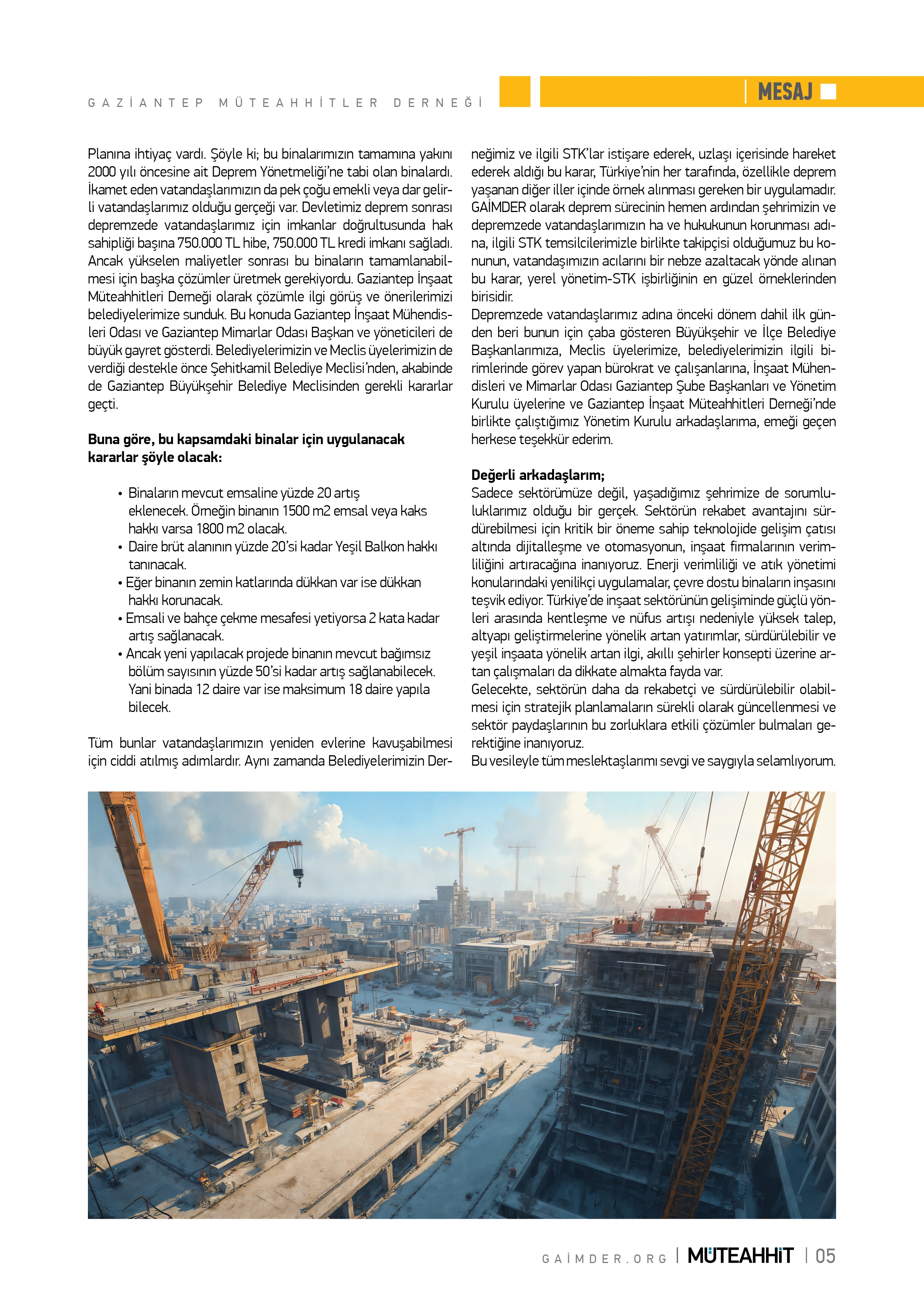 GAZİANTEP MÜTEAHHİTLER DERNEĞİ

MESAJ

Planına ihtiyaç vardı. Şöyle ki; bu binalarımızın tamamına yakını 2000 yılı öncesine ait Deprem Yönetmeliği'ne tabi olan binalardı. İkamet eden vatandaşlarımızın da pek çoğu emekli veya dar gelirli vatandaşlarımız olduğu gerçeği var. Devletimiz deprem sonrası depremzede vatandaşlarımız için imkanlar doğrultusunda hak sahipliği başına 750.000 TL hibe, 750.000 TL kredi imkanı sağladı. Ancak yükselen maliyetler sonrası bu binaların tamamlanabilmesi için başka çözümler üretmek gerekiyordu. Gaziantep İnşaat Müteahhitleri Derneği olarak çözümle ilgi görüş ve önerilerimizi belediyelerimize sunduk. Bu konuda Gaziantep İnşaat Mühendisleri Odası ve Gaziantep Mimarlar Odası Başkan ve yöneticileri de büyük gayret gösterdi. Belediyelerimizin ve Meclis üyelerimizin de verdiği destekle önce Şehitkamil Belediye Meclisi'nden, akabinde de Gaziantep Büyükşehir Belediye Meclisinden gerekli kararlar geçti.

Buna göre, bu kapsamdaki binalar için uygulanacak kararlar şöyle olacak:

• Binaların mevcut emsaline yüzde 20 artış eklenecek. Örneğin binanın 1500 m2 emsal veya kaks hakkı varsa 1800 m2 olacak.
• Daire brüt alanının yüzde 20'si kadar Yeşil Balkon hakkı tanınacak.
• Eğer binanın zemin katlarında dükkan var ise dükkan hakkı korunacak.
• Emsali ve bahçe çekme mesafesi yetiyorsa 2 kata kadar artış sağlanacak.
• Ancak yeni yapılacak projede binanın mevcut bağımsız bölüm sayısının yüzde 50'si kadar artış sağlanabilecek. Yani binada 12 daire var ise maksimum 18 daire yapıla bilecek.

Tüm bunlar vatandaşlarımızın yeniden evlerine kavuşabilmesi için ciddi atılmış adımlardır. Aynı zamanda Belediyelerimizin Derneğimiz ve ilgili STK'lar istişare ederek, uzlaşı içerisinde hareket ederek aldığı bu karar, Türkiye'nin her tarafında, özellikle deprem yaşanan diğer iller içinde örnek alınması gereken bir uygulamadır. GAİMDER olarak deprem sürecinin hemen ardından şehrimizin ve depremzede vatandaşlarımızın ha ve hukukunun korunması adına, ilgili STK temsilcilerimizle birlikte takipçisi olduğumuz bu konunun, vatandaşımızın acılarını bir nebze azaltacak yönde alınan bu karar, yerel yönetim-STK işbirliğinin en güzel örneklerinden birisidir.
Depremzede vatandaşlarımız adına önceki dönem dahil ilk günden beri bunun için çaba gösteren Büyükşehir ve İlçe Belediye Başkanlarımıza, Meclis üyelerimize, belediyelerimizin ilgili birimlerinde görev yapan bürokrat ve çalışanlarına, İnşaat Mühendisleri ve Mimarlar Odası Gaziantep Şube Başkanları ve Yönetim Kurulu üyelerine ve Gaziantep İnşaat Müteahhitleri Derneği'nde birlikte çalıştığımız Yönetim Kurulu arkadaşlarıma, emeği geçen herkese teşekkür ederim.

Değerli arkadaşlarım;
Sadece sektörümüze değil, yaşadığımız şehrimize de sorumluluklarımız olduğu bir gerçek. Sektörün rekabet avantajını sürdürebilmesi için kritik bir öneme sahip teknolojide gelişim çatısı altında dijitalleşme ve otomasyonun, inşaat firmalarının verimliliğini artıracağına inanıyoruz. Enerji verimliliği ve atık yönetimi konularındaki yenilikçi uygulamalar, çevre dostu binaların inşasını teşvik ediyor. Türkiye'de inşaat sektörünün gelişiminde güçlü yönleri arasında kentleşme ve nüfus artışı nedeniyle yüksek talep, altyapı geliştirmelerine yönelik artan yatırımlar, sürdürülebilir ve yeşil inşaata yönelik artan ilgi, akıllı şehirler konsepti üzerine artan çalışmaları da dikkate almakta fayda var.
Gelecekte, sektörün daha da rekabetçi ve sürdürülebilir olabilmesi için stratejik planlamaların sürekli olarak güncellenmesi ve sektör paydaşlarının bu zorluklara etkili çözümler bulmaları gerektiğine inanıyoruz.
Bu vesileyle tüm meslektaşlarımı sevgi ve saygıyla selamlıyorum.

GAİMDER.ORG | MÜTEAHHİT | 05